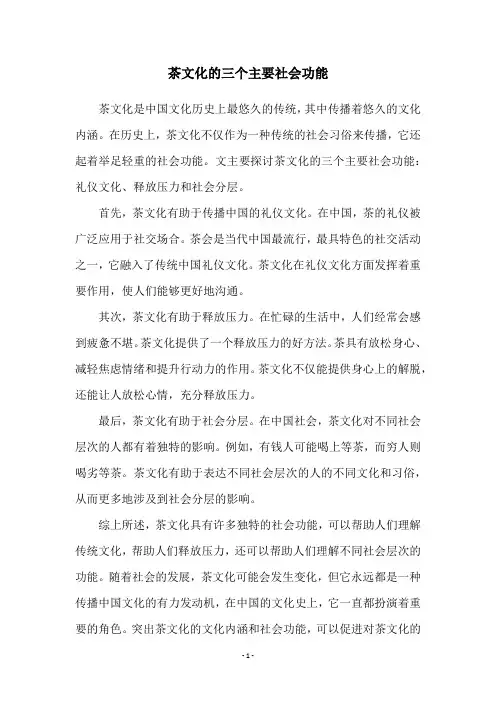 茶文化的三个主要社会功能

茶文化是中国文化历史上最悠久的传统，其中传播着悠久的文化内涵。在历史上，茶文化不仅作为一种传统的社会习俗来传播，它还起着举足轻重的社会功能。文主要探讨茶文化的三个主要社会功能：礼仪文化、释放压力和社会分层。

首先，茶文化有助于传播中国的礼仪文化。在中国，茶的礼仪被广泛应用于社交场合。茶会是当代中国最流行，最具特色的社交活动之一，它融入了传统中国礼仪文化。茶文化在礼仪文化方面发挥着重要作用，使人们能够更好地沟通。

其次，茶文化有助于释放压力。在忙碌的生活中，人们经常会感到疲惫不堪。茶文化提供了一个释放压力的好方法。茶具有放松身心、减轻焦虑情绪和提升行动力的作用。茶文化不仅能提供身心上的解脱，还能让人放松心情，充分释放压力。

最后，茶文化有助于社会分层。在中国社会，茶文化对不同社会层次的人都有着独特的影响。例如，有钱人可能喝上等茶，而穷人则喝劣等茶。茶文化有助于表达不同社会层次的人的不同文化和习俗，从而更多地涉及到社会分层的影响。

综上所述，茶文化具有许多独特的社会功能，可以帮助人们理解传统文化，帮助人们释放压力，还可以帮助人们理解不同社会层次的功能。随着社会的发展，茶文化可能会发生变化，但它永远都是一种传播中国文化的有力发动机，在中国的文化史上，它一直都扮演着重要的角色。突出茶文化的文化内涵和社会功能，可以促进对茶文化的

- 1 -